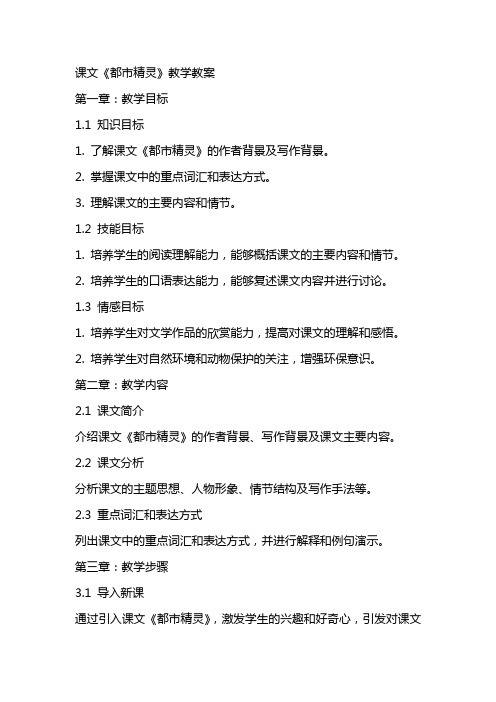 课文《都市精灵》教学教案

第一章：教学目标

1.1 知识目标

1. 了解课文《都市精灵》的作者背景及写作背景。

2. 掌握课文中的重点词汇和表达方式。

3. 理解课文的主要内容和情节。

1.2 技能目标

1. 培养学生的阅读理解能力，能够概括课文的主要内容和情节。

2. 培养学生的口语表达能力，能够复述课文内容并进行讨论。

1.3 情感目标

1. 培养学生对文学作品的欣赏能力，提高对课文的理解和感悟。

2. 培养学生对自然环境和动物保护的关注，增强环保意识。

第二章：教学内容

2.1 课文简介

介绍课文《都市精灵》的作者背景、写作背景及课文主要内容。

2.2 课文分析

分析课文的主题思想、人物形象、情节结构及写作手法等。

2.3 重点词汇和表达方式

列出课文中的重点词汇和表达方式，并进行解释和例句演示。

第三章：教学步骤

3.1 导入新课

通过引入课文《都市精灵》，激发学生的兴趣和好奇心，引发对课文